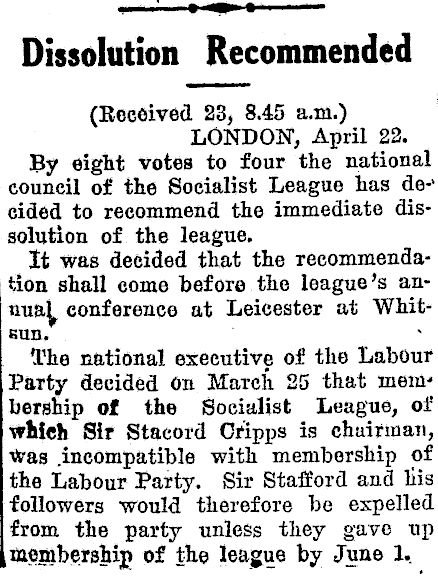 Dissolution Recommended

(Received 23, 8.45 a.m.)
LONDON, April 22.

By eight votes to four the national council of the Socialist League has decided to recommend the immediate dissolution of the league.

It was decided that the recommendation shall come before the league's annual conference at Leicester at Whitsun.

The national executive of the Labour Party decided on March 25 that membership of the Socialist League, of which Sir Stacord Cripps is chairman, was incompatible with membership of the Labour Party. Sir Stafford and his followers would therefore be expelled from the party unless they gave up membership of the league by June 1.